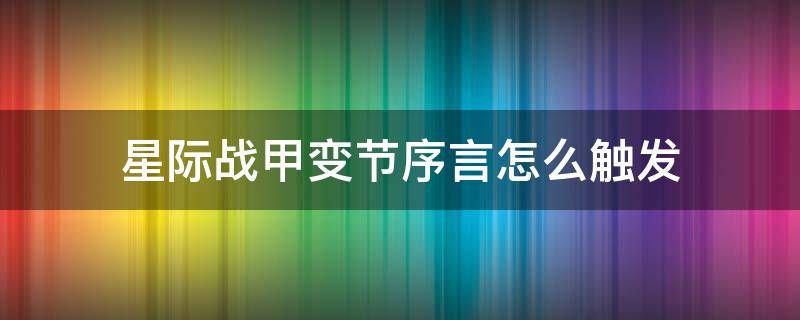 星际战甲变节序言怎么触发